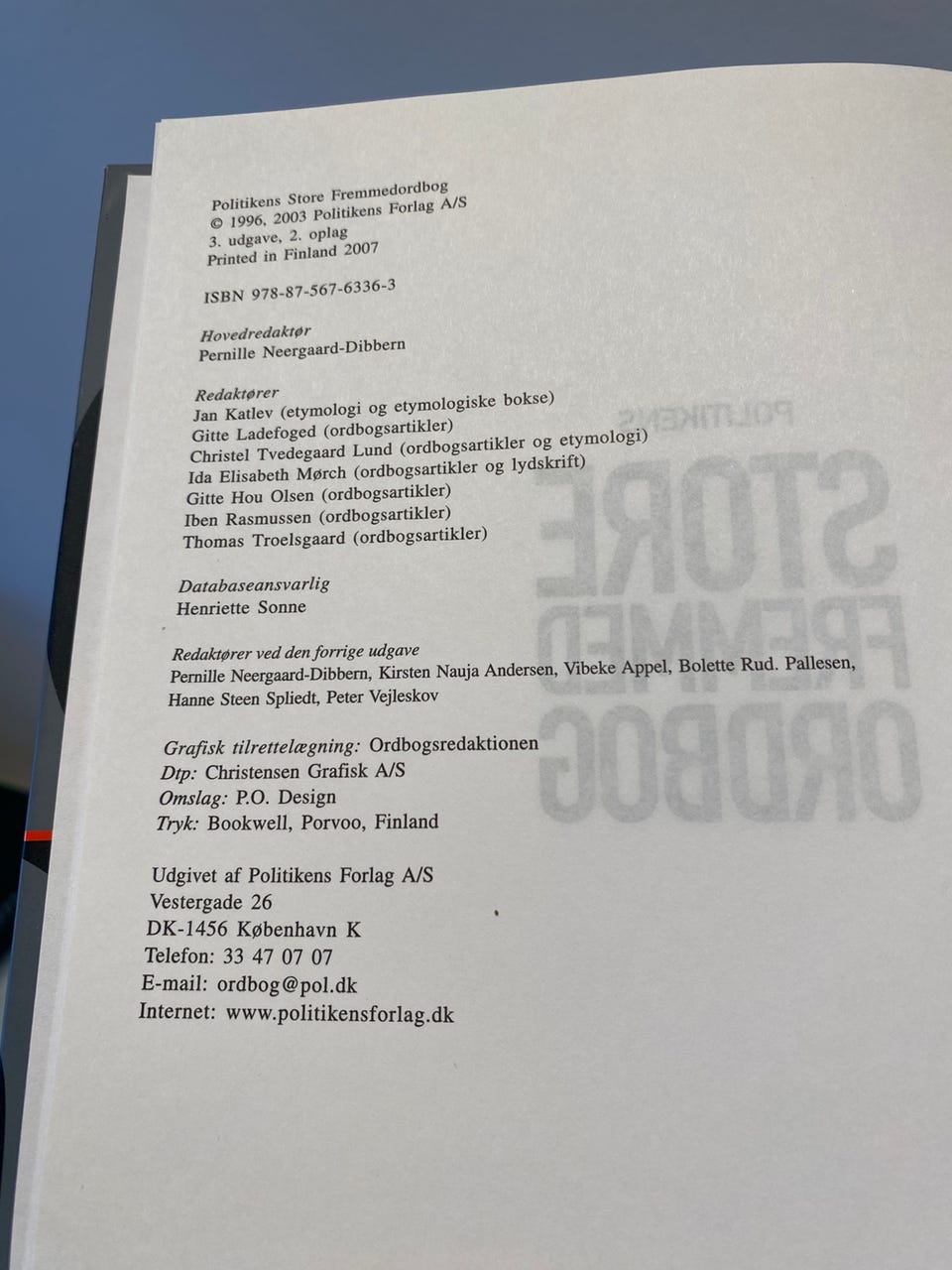 Politikens Store Fremmedordbog
© 1996, 2003 Politikens Forlag A/S
3. udgave, 2. oplag
Printed in Finland 2007

ISBN 978-87-567-6336-3

Hovedredaktør
Pernille Neergaard-Dibbern

Redaktører
Jan Katlev (etymologi og etymologiske bokse)
Gitte Ladefoged (ordbogsartikler)
Christel Tvedegaard Lund (ordbogsartikler og etymologi)
Ida Elisabeth Mørch (ordbogsartikler og lydskrift)
Gitte Hou Olsen (ordbogsartikler)
Iben Rasmussen (ordbogsartikler)
Thomas Troelsgaard (ordbogsartikler)

Databaseansvarlig
Henriette Sonne

Redaktører ved den forrige udgave
Pernille Neergaard-Dibbern, Kirsten Nauja Andersen, Vibeke Appel, Bolette Rud. Pallesen, Hanne Steen Spliedt, Peter Vejleskov

Grafisk tilrettelægning: Ordbogsredaktionen
Dtp: Christensen Grafisk A/S
Omslag: P.O. Design
Tryk: Bookwell, Porvoo, Finland

Udgivet af Politikens Forlag A/S
Vestergade 26
DK-1456 København K
Telefon: 33 47 07 07
E-mail: ordbog@pol.dk
Internet: www.politikensforlag.dk